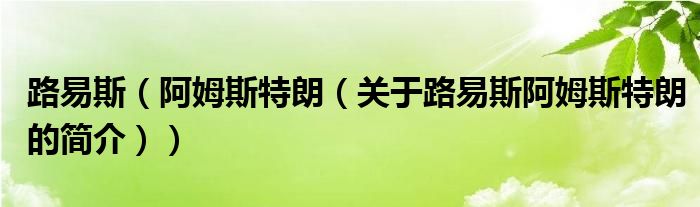 路易斯（阿姆斯特朗（关于路易斯阿姆斯特朗的简介））